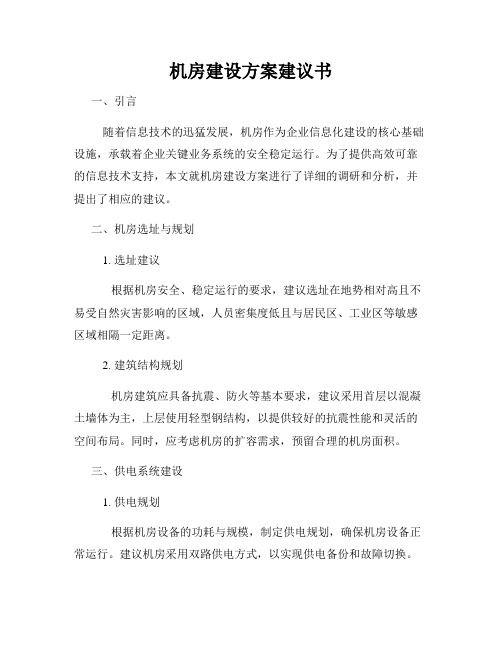 机房建设方案建议书

一、引言

随着信息技术的迅猛发展，机房作为企业信息化建设的核心基础设施，承载着企业关键业务系统的安全稳定运行。为了提供高效可靠的信息技术支持，本文就机房建设方案进行了详细的调研和分析，并提出了相应的建议。

二、机房选址与规划

1. 选址建议

根据机房安全、稳定运行的要求，建议选址在地势相对高且不易受自然灾害影响的区域，人员密集度低且与居民区、工业区等敏感区域相隔一定距离。

2. 建筑结构规划

机房建筑应具备抗震、防火等基本要求，建议采用首层以混凝土墙体为主，上层使用轻型钢结构，以提供较好的抗震性能和灵活的空间布局。同时，应考虑机房的扩容需求，预留合理的机房面积。

三、供电系统建设

1. 供电规划

根据机房设备的功耗与规模，制定供电规划，确保机房设备正常运行。建议机房采用双路供电方式，以实现供电备份和故障切换。